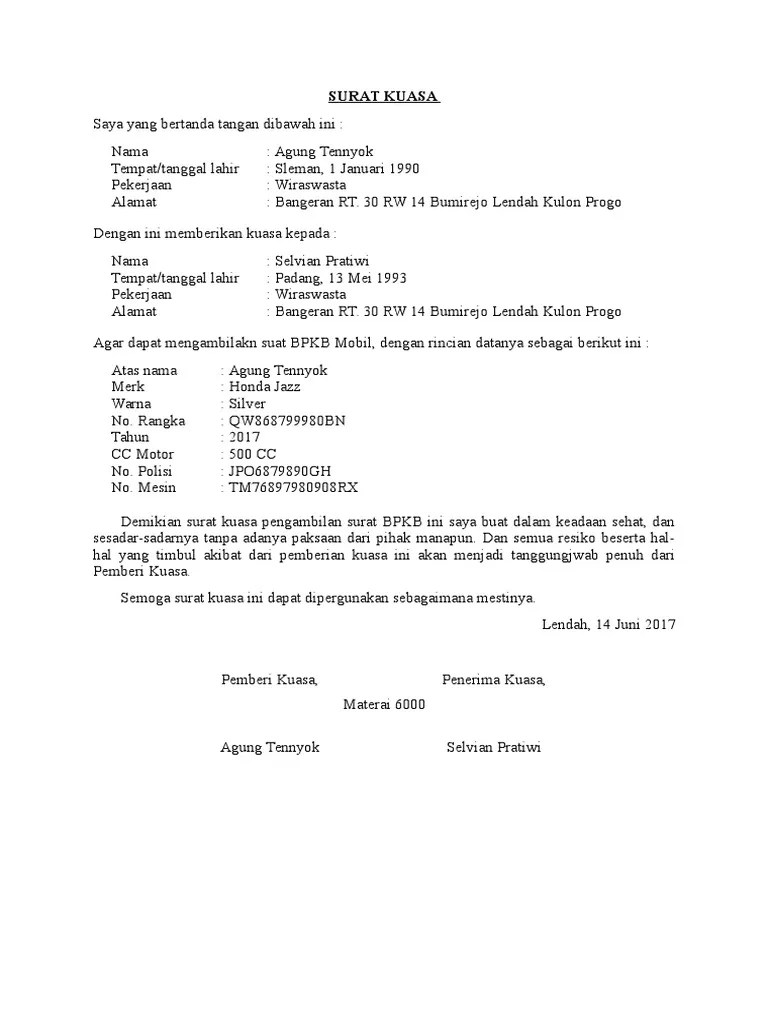 SURAT KUASA

Saya yang bertanda tangan dibawah ini :

Nama : Agung Tennyok
Tempat/tanggal lahir : Sleman, 1 Januari 1990
Pekerjaan : Wiraswasta
Alamat : Bangeran RT. 30 RW 14 Bumirejo Lendah Kulon Progo

Dengan ini memberikan kuasa kepada :

Nama : Selvian Pratiwi
Tempat/tanggal lahir : Padang, 13 Mei 1993
Pekerjaan : Wiraswasta
Alamat : Bangeran RT. 30 RW 14 Bumirejo Lendah Kulon Progo

Agar dapat mengambilakn suat BPKB Mobil, dengan rincian datanya sebagai berikut ini :

Atas nama : Agung Tennyok
Merk : Honda Jazz
Warna : Silver
No. Rangka : QW868799980BN
Tahun : 2017
CC Motor : 500 CC
No. Polisi : JPO6879890GH
No. Mesin : TM76897980908RX

Demikian surat kuasa pengambilan surat BPKB ini saya buat dalam keadaan sehat, dan sesadar-sadarnya tanpa adanya paksaan dari pihak manapun. Dan semua resiko beserta hal-hal yang timbul akibat dari pemberian kuasa ini akan menjadi tanggungjwab penuh dari Pemberi Kuasa.

Semoga surat kuasa ini dapat dipergunakan sebagaimana mestinya.

Lendah, 14 Juni 2017

Pemberi Kuasa, Penerima Kuasa,

Materai 6000

Agung Tennyok Selvian Pratiwi